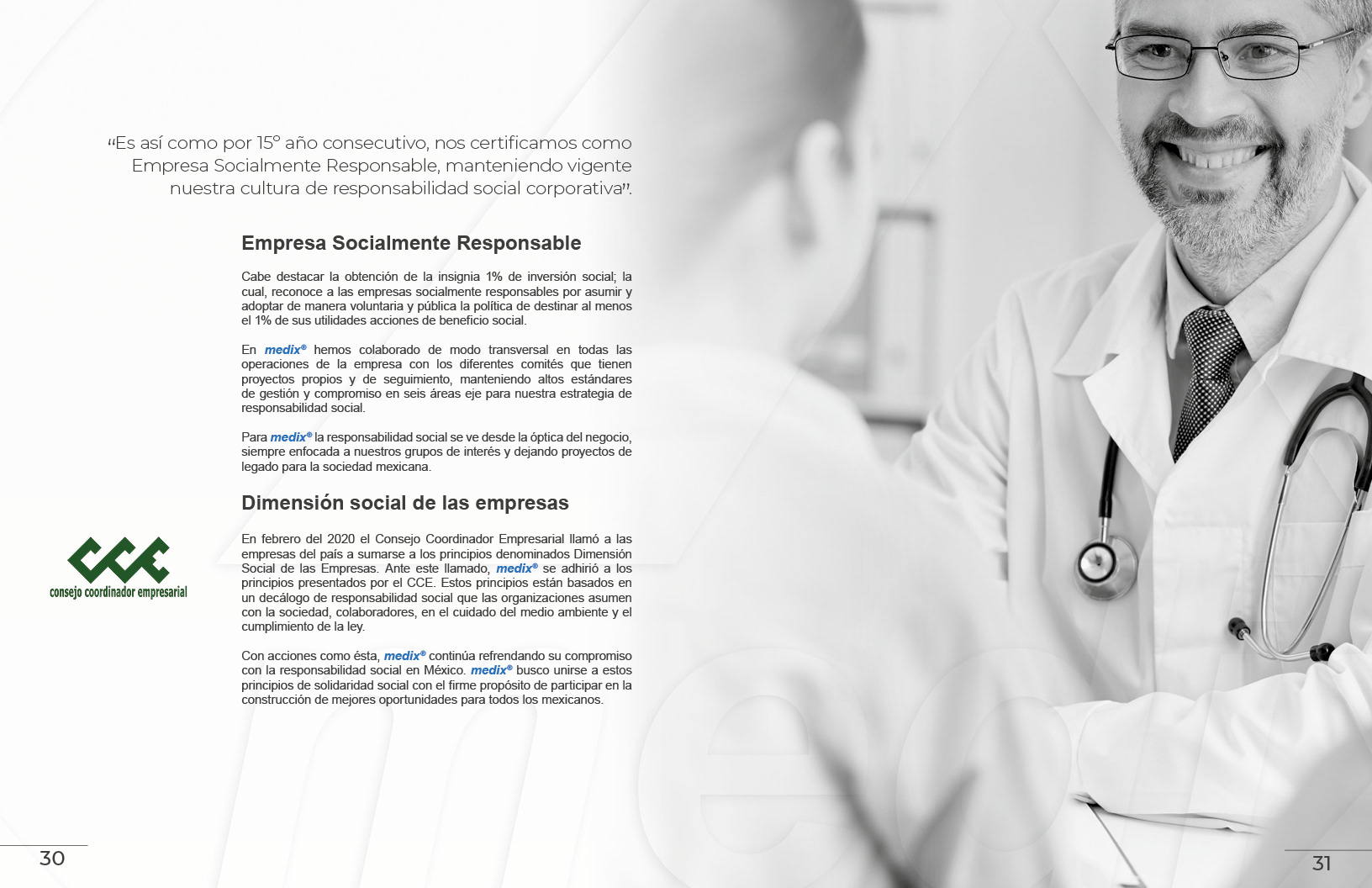 "Es así como por 15° año consecutivo, nos certificamos como Empresa Socialmente Responsable, manteniendo vigente nuestra cultura de responsabilidad social corporativa".

Empresa Socialmente Responsable

Cabe destacar la obtención de la insignia 1% de inversión social; la cual, reconoce a las empresas socialmente responsables por asumir y adoptar de manera voluntaria y pública la política de destinar al menos el 1% de sus utilidades acciones de beneficio social.

En medix® hemos colaborado de modo transversal en todas las operaciones de la empresa con los diferentes comités que tienen proyectos propios y de seguimiento, manteniendo altos estándares de gestión y compromiso en seis áreas eje para nuestra estrategia de responsabilidad social.

Para medix® la responsabilidad social se ve desde la óptica del negocio, siempre enfocada a nuestros grupos de interés y dejando proyectos de legado para la sociedad mexicana.

Dimensión social de las empresas

CCE
consejo coordinador empresarial

En febrero del 2020 el Consejo Coordinador Empresarial llamó a las empresas del país a sumarse a los principios denominados Dimensión Social de las Empresas. Ante este llamado, medix® se adhirió a los principios presentados por el CCE. Estos principios están basados en un decálogo de responsabilidad social que las organizaciones asumen con la sociedad, colaboradores, en el cuidado del medio ambiente y el cumplimiento de la ley.

Con acciones como ésta, medix® continúa refrendando su compromiso con la responsabilidad social en México. medix® busco unirse a estos principios de solidaridad social con el firme propósito de participar en la construcción de mejores oportunidades para todos los mexicanos.

30

31